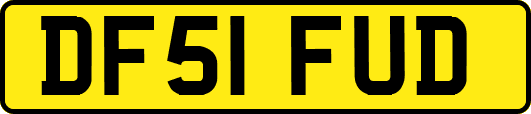 DF51 FUD